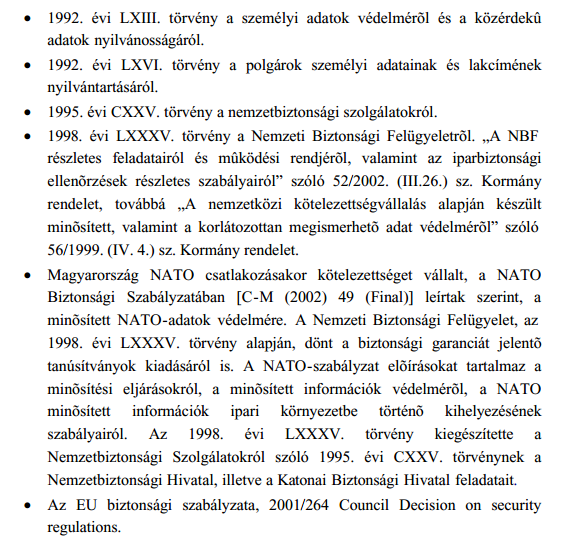 • 1992. évi LXIII. törvény a személyi adatok védelmérõl és a közérdekû adatok nyilvánosságáról.

• 1992. évi LXVI. törvény a polgárok személyi adatainak és lakcímének nyilvántartásáról.

• 1995. évi CXXV. törvény a nemzetbiztonsági szolgálatokról.

• 1998. évi LXXXV. törvény a Nemzeti Biztonsági Felügyeletrõl. „A NBF részletes feladatairól és mûködési rendjérõl, valamint az iparbiztonsági ellenõrzések részletes szabályairól” szóló 52/2002. (III.26.) sz. Kormány rendelet, továbbá „A nemzetközi kötelezettségvállalás alapján készült minõsített, valamint a korlátozottan megismerhetõ adat védelmérõl” szóló 56/1999. (IV. 4.) sz. Kormány rendelet.

• Magyarország NATO csatlakozásakor kötelezettséget vállalt, a NATO Biztonsági Szabályzatában [C-M (2002) 49 (Final)] leírtak szerint, a minõsített NATO-adatok védelmére. A Nemzeti Biztonsági Felügyelet, az 1998. évi LXXXV. törvény alapján, dönt a biztonsági garanciát jelentõ tanúsítványok kiadásáról is. A NATO-szabályzat elõírásokat tartalmaz a minõsítési eljárásokról, a minõsített információk védelmérõl, a NATO minõsített információk ipari környezetbe történõ kihelyezésének szabályairól. Az 1998. évi LXXXV. törvény kiegészítette a Nemzetbiztonsági Szolgálatokról szóló 1995. évi CXXV. törvénynek a Nemzetbiztonsági Hivatal, illetve a Katonai Biztonsági Hivatal feladatait.

• Az EU biztonsági szabályzata, 2001/264 Council Decision on security regulations.